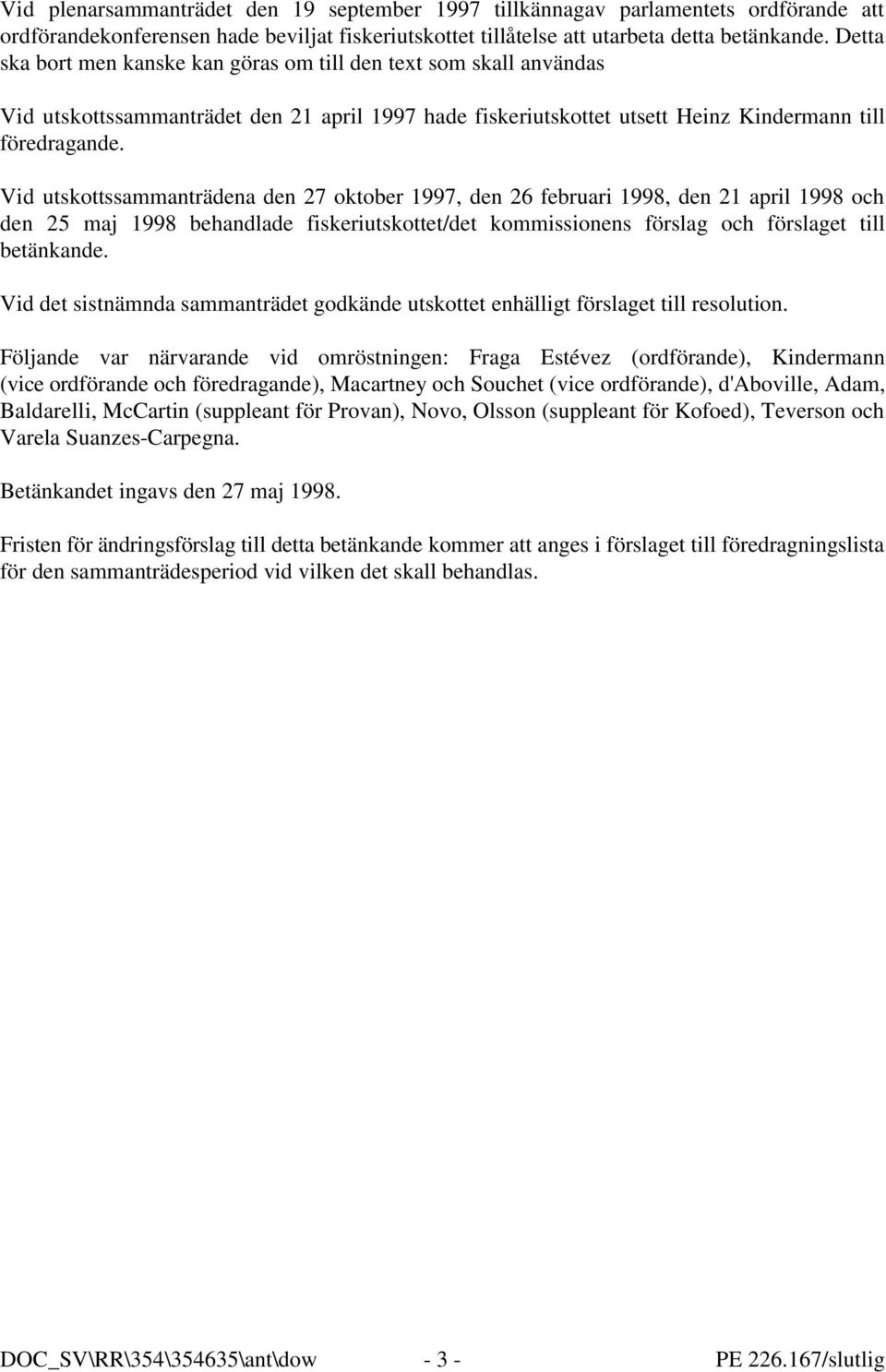 Vid plenarsammanträdet den 19 september 1997 tillkännagav parlamentets ordförande att ordförandekonferensen hade beviljat fiskeriutskottet tillåtelse att utarbeta detta betänkande. Detta ska bort men kanske kan göras om till den text som skall användas

Vid utskottssammanträdet den 21 april 1997 hade fiskeriutskottet utsett Heinz Kindermann till föredragande.

Vid utskottssammanträdena den 27 oktober 1997, den 26 februari 1998, den 21 april 1998 och den 25 maj 1998 behandlade fiskeriutskottet/det kommissionens förslag och förslaget till betänkande.

Vid det sistnämnda sammanträdet godkände utskottet enhälligt förslaget till resolution.

Följande var närvarande vid omröstningen: Fraga Estévez (ordförande), Kindermann (vice ordförande och föredragande), Macartney och Souchet (vice ordförande), d'Aboville, Adam, Baldarelli, McCartin (suppleant för Provan), Novo, Olsson (suppleant för Kofoed), Teverson och Varela Suanzes-Carpegna.

Betänkandet ingavs den 27 maj 1998.

Fristen för ändringsförslag till detta betänkande kommer att anges i förslaget till föredragningslista för den sammanträdesperiod vid vilken det skall behandlas.

DOC_SV\RR\354\354635\ant\dow - 3 - PE 226.167/slutlig